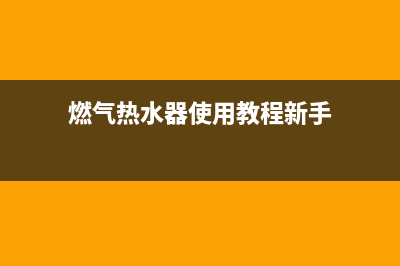 燃气热水器使用教程新手